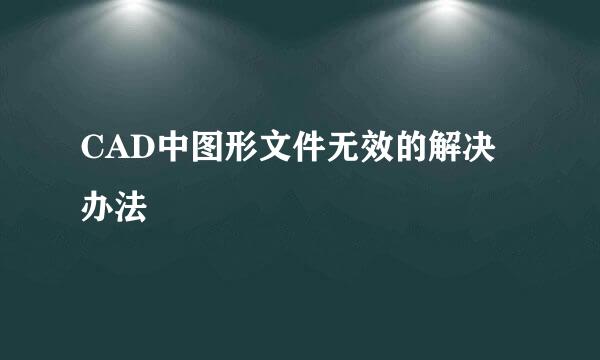 CAD中图形文件无效的解决办法